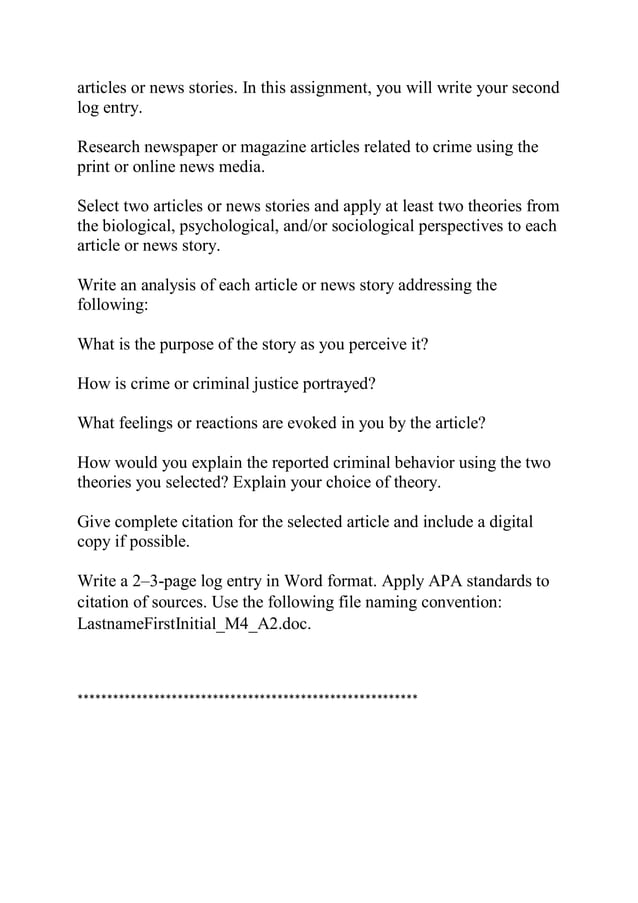 articles or news stories. In this assignment, you will write your second log entry.

Research newspaper or magazine articles related to crime using the print or online news media.

Select two articles or news stories and apply at least two theories from the biological, psychological, and/or sociological perspectives to each article or news story.

Write an analysis of each article or news story addressing the following:

What is the purpose of the story as you perceive it?

How is crime or criminal justice portrayed?

What feelings or reactions are evoked in you by the article?

How would you explain the reported criminal behavior using the two theories you selected? Explain your choice of theory.

Give complete citation for the selected article and include a digital copy if possible.

Write a 2–3-page log entry in Word format. Apply APA standards to citation of sources. Use the following file naming convention: LastnameFirstInitial_M4_A2.doc.

*******************************************************